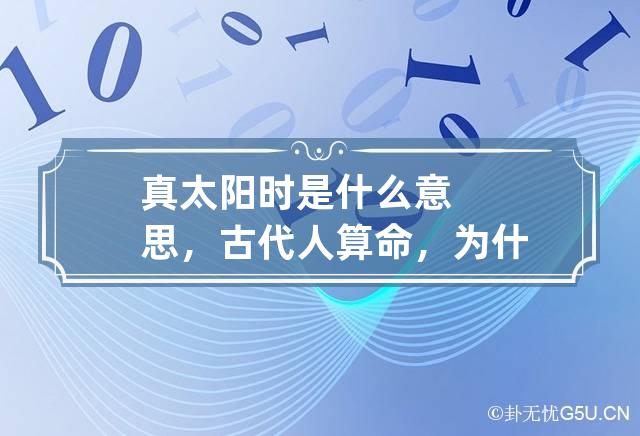 真太阳时是什么意思，古代人算命，为什

©卦无忧G5U.CN